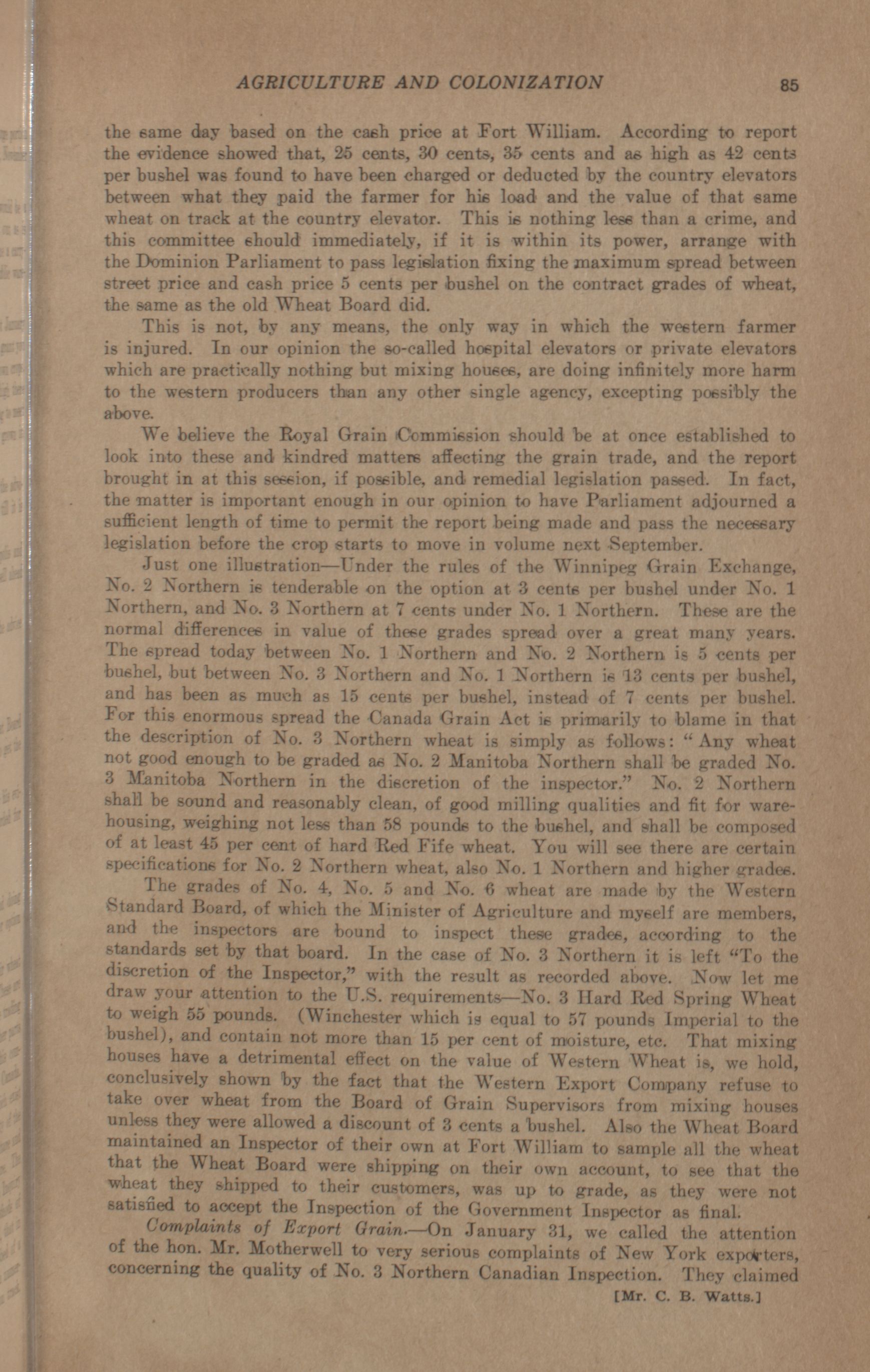 AGRICULTURE AND COLONIZATION 85

the same day based on the cash price at Fort William. According to report the evidence showed that, 25 cents, 30 cents, 35 cents and as high as 42 cents per bushel was found to have been charged or deducted by the country elevators between what they paid the farmer for his load and the value of that same wheat on track at the country elevator. This is nothing less than a crime, and this committee should immediately, if it is within its power, arrange with the Dominion Parliament to pass legislation fixing the maximum spread between street price and cash price 5 cents per bushel on the contract grades of wheat, the same as the old Wheat Board did.

This is not, by any means, the only way in which the western farmer is injured. In our opinion the so-called hospital elevators or private elevators which are practically nothing but mixing houses, are doing infinitely more harm to the western producers than any other single agency, excepting possibly the above.

We believe the Royal Grain Commission should be at once established to look into these and kindred matters affecting the grain trade, and the report brought in at this session, if possible, and remedial legislation passed. In fact, the matter is important enough in our opinion to have Parliament adjourned a sufficient length of time to permit the report being made and pass the necessary legislation before the crop starts to move in volume next September.

Just one illustration—Under the rules of the Winnipeg Grain Exchange, No. 2 Northern is tenderable on the option at 3 cents per bushel under No. 1 Northern, and No. 3 Northern at 7 cents under No. 1 Northern. These are the normal differences in value of these grades spread over a great many years. The spread today between No. 1 Northern and No. 2 Northern is 5 cents per bushel, but between No. 3 Northern and No. 1 Northern is 13 cents per bushel, and has been as much as 15 cents per bushel, instead of 7 cents per bushel. For this enormous spread the Canada Grain Act is primarily to blame in that the description of No. 3 Northern wheat is simply as follows: "Any wheat not good enough to be graded as No. 2 Manitoba Northern shall be graded No. 3 Manitoba Northern in the discretion of the inspector." No. 2 Northern shall be sound and reasonably clean, of good milling qualities and fit for warehousing, weighing not less than 58 pounds to the bushel, and shall be composed of at least 45 per cent of hard Red Fife wheat. You will see there are certain specifications for No. 2 Northern wheat, also No. 1 Northern and higher grades.

The grades of No. 4, No. 5 and No. 6 wheat are made by the Western Standard Board, of which the Minister of Agriculture and myself are members, and the inspectors are bound to inspect these grades, according to the standards set by that board. In the case of No. 3 Northern it is left "To the discretion of the Inspector," with the result as recorded above. Now let me draw your attention to the U.S. requirements—No. 3 Hard Red Spring Wheat to weigh 55 pounds. (Winchester which is equal to 57 pounds Imperial to the bushel), and contain not more than 15 per cent of moisture, etc. That mixing houses have a detrimental effect on the value of Western Wheat is, we hold, conclusively shown by the fact that the Western Export Company refuse to take over wheat from the Board of Grain Supervisors from mixing houses unless they were allowed a discount of 3 cents a bushel. Also the Wheat Board maintained an Inspector of their own at Fort William to sample all the wheat that the Wheat Board were shipping on their own account, to see that the wheat they shipped to their customers, was up to grade, as they were not satisfied to accept the Inspection of the Government Inspector as final.

Complaints of Export Grain.—On January 31, we called the attention of the hon. Mr. Motherwell to very serious complaints of New York exporters, concerning the quality of No. 3 Northern Canadian Inspection. They claimed

[Mr. C. B. Watts.]